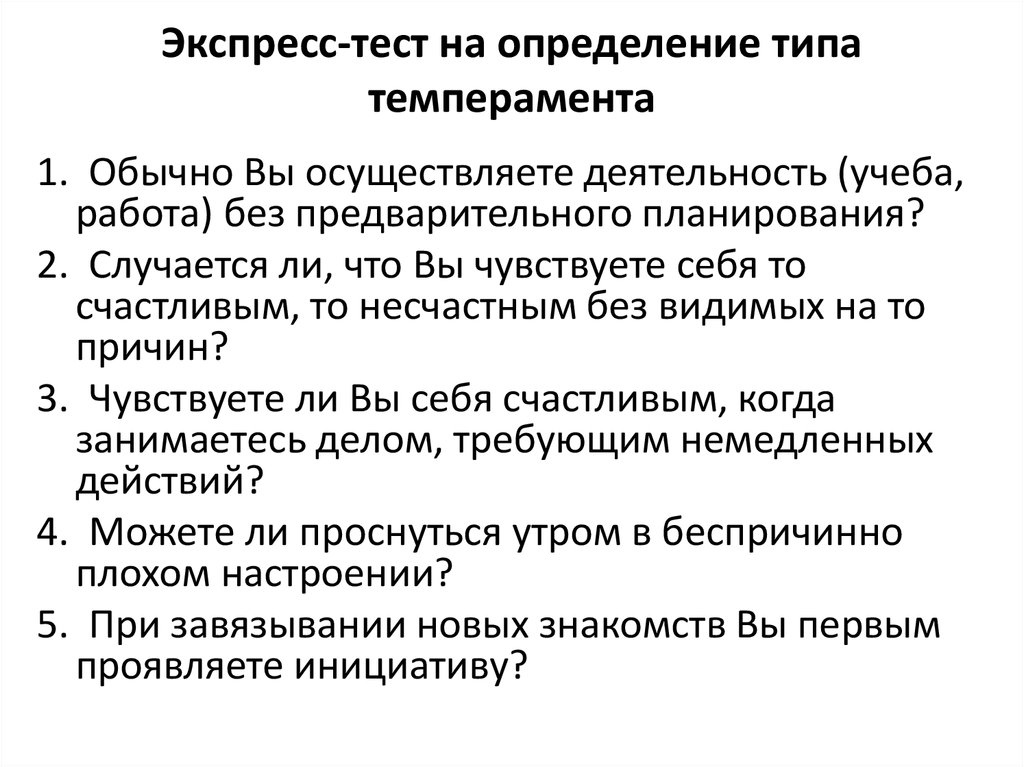 Экспресс-тест на определение типа темперамента

1. Обычно Вы осуществляете деятельность (учеба, работа) без предварительного планирования?
2. Случается ли, что Вы чувствуете себя то счастливым, то несчастным без видимых на то причин?
3. Чувствуете ли Вы себя счастливым, когда занимаетесь делом, требующим немедленных действий?
4. Можете ли проснуться утром в беспричинно плохом настроении?
5. При завязывании новых знакомств Вы первым проявляете инициативу?